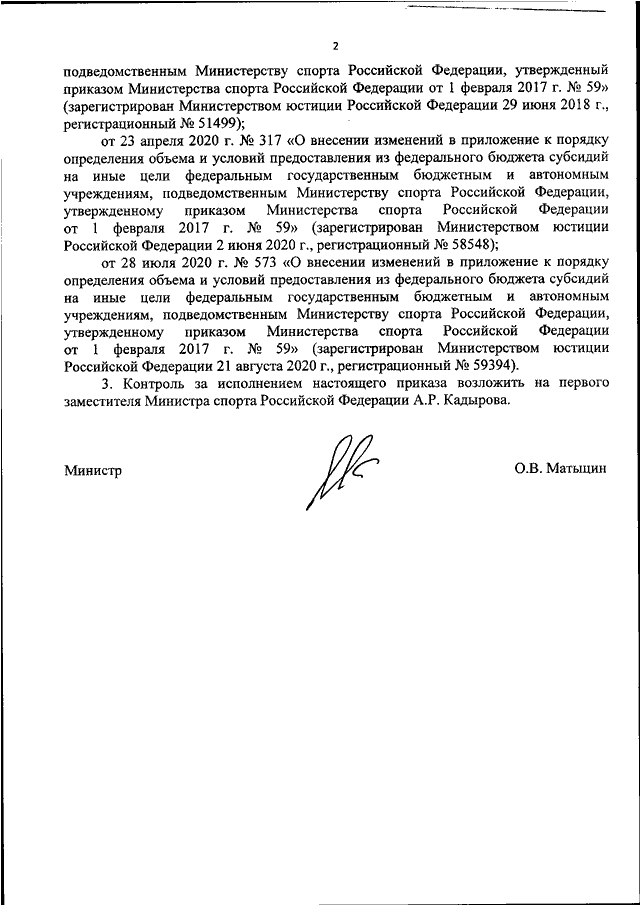 2

подведомственным Министерству спорта Российской Федерации, утвержденный приказом Министерства спорта Российской Федерации от 1 февраля 2017 г. № 59» (зарегистрирован Министерством юстиции Российской Федерации 29 июня 2018 г., регистрационный № 51499);

от 23 апреля 2020 г. № 317 «О внесении изменений в приложение к порядку определения объема и условий предоставления из федерального бюджета субсидий на иные цели федеральным государственным бюджетным и автономным учреждениям, подведомственным Министерству спорта Российской Федерации, утвержденному приказом Министерства спорта Российской Федерации от 1 февраля 2017 г. № 59» (зарегистрирован Министерством юстиции Российской Федерации 2 июня 2020 г., регистрационный № 58548);

от 28 июля 2020 г. № 573 «О внесении изменений в приложение к порядку определения объема и условий предоставления из федерального бюджета субсидий на иные цели федеральным государственным бюджетным и автономным учреждениям, подведомственным Министерству спорта Российской Федерации, утвержденному приказом Министерства спорта Российской Федерации от 1 февраля 2017 г. № 59» (зарегистрирован Министерством юстиции Российской Федерации 21 августа 2020 г., регистрационный № 59394).

3. Контроль за исполнением настоящего приказа возложить на первого заместителя Министра спорта Российской Федерации А.Р. Кадырова.

Министр

О.В. Матыцин